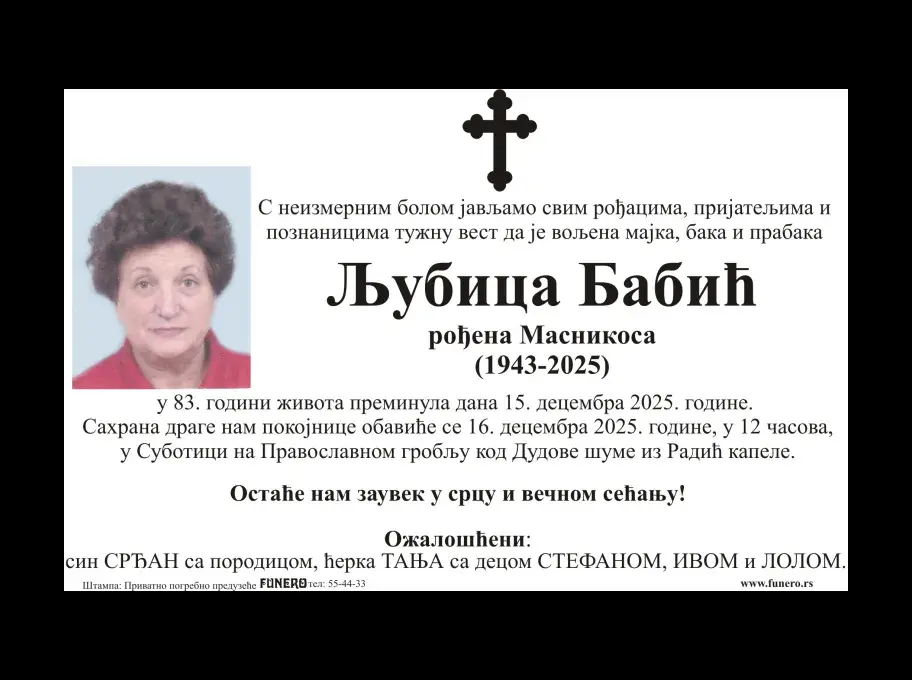 С неизмерним болом јављамо свим рођацима, пријатељима и познаницима тужну вест да је вољена мајка, бака и прабака

Љубица Бабић

рођена Масникоса
(1943-2025)

у 83. години живота преминула дана 15. децембра 2025. године.
Сахрана драге нам покојнице обавиће се 16. децембра 2025. године, у 12 часова, у Суботици на Православном гробљу код Дудове шуме из Радић капеле.

Остаће нам заувек у срцу и вечном сећању!

Ожалошћени:
син СРЂАН са породицом, ћерка ТАЊА са децом СТЕФАНОМ, ИВОМ и ЛОЛОМ.

Штампа: Приватно погребно предузеће FUNERO тел: 55-44-33 www.funero.rs